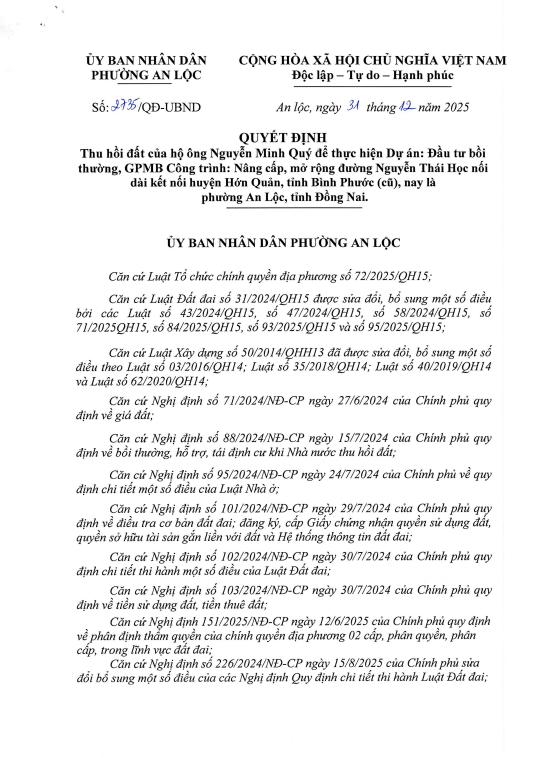 ỦY BAN NHÂN DÂN
PHƯỜNG AN LỘC

CỘNG HÒA XÃ HỘI CHỦ NGHĨA VIỆT NAM
Độc lập – Tự do – Hạnh phúc

Số: 2735/QĐ-UBND

An lộc, ngày 31 tháng 12 năm 2025

QUYẾT ĐỊNH
Thu hồi đất của hộ ông Nguyễn Minh Quý để thực hiện Dự án: Đầu tư bồi thường, GPMB Công trình: Nâng cấp, mở rộng đường Nguyễn Thái Học nối dài kết nối huyện Hớn Quản, tỉnh Bình Phước (cũ), nay là phường An Lộc, tỉnh Đồng Nai.

ỦY BAN NHÂN DÂN PHƯỜNG AN LỘC

Căn cứ Luật Tổ chức chính quyền địa phương số 72/2025/QH15;

Căn cứ Luật Đất đai số 31/2024/QH15 được sửa đổi, bổ sung một số điều bởi các Luật số 43/2024/QH15, số 47/2024/QH15, số 58/2024/QH15, số 71/2025QH15, số 84/2025/QH15, số 93/2025/QH15 và số 95/2025/QH15;

Căn cứ Luật Xây dựng số 50/2014/QHH13 đã được sửa đổi, bổ sung một số điều theo Luật số 03/2016/QH14; Luật số 35/2018/QH14; Luật số 40/2019/QH14 và Luật số 62/2020/QH14;

Căn cứ Nghị định số 71/2024/NĐ-CP ngày 27/6/2024 của Chính phủ quy định về giá đất;

Căn cứ Nghị định số 88/2024/NĐ-CP ngày 15/7/2024 của Chính phủ quy định về bồi thường, hỗ trợ, tái định cư khi Nhà nước thu hồi đất;

Căn cứ Nghị định số 95/2024/NĐ-CP ngày 24/7/2024 của Chính phủ về quy định chi tiết một số điều của Luật Nhà ở;

Căn cứ Nghị định số 101/2024/NĐ-CP ngày 29/7/2024 của Chính phủ quy định về điều tra cơ bản đất đai; đăng ký, cấp Giấy chứng nhận quyền sử dụng đất, quyền sở hữu tài sản gắn liền với đất và Hệ thống thông tin đất đai;

Căn cứ Nghị định số 102/2024/NĐ-CP ngày 30/7/2024 của Chính phủ quy định chi tiết thi hành một số điều của Luật Đất đai;

Căn cứ Nghị định số 103/2024/NĐ-CP ngày 30/7/2024 của Chính phủ quy định về tiền sử dụng đất, tiền thuê đất;

Căn cứ Nghị định 151/2025/NĐ-CP ngày 12/6/2025 của Chính phủ quy định về phân định thẩm quyền của chính quyền địa phương 02 cấp, phân quyền, phân cấp, trong lĩnh vực đất đai;

Căn cứ Nghị định số 226/2024/NĐ-CP ngày 15/8/2025 của Chính phủ sửa đổi bổ sung một số điều của các Nghị định Quy định chi tiết thi hành Luật Đất đai;